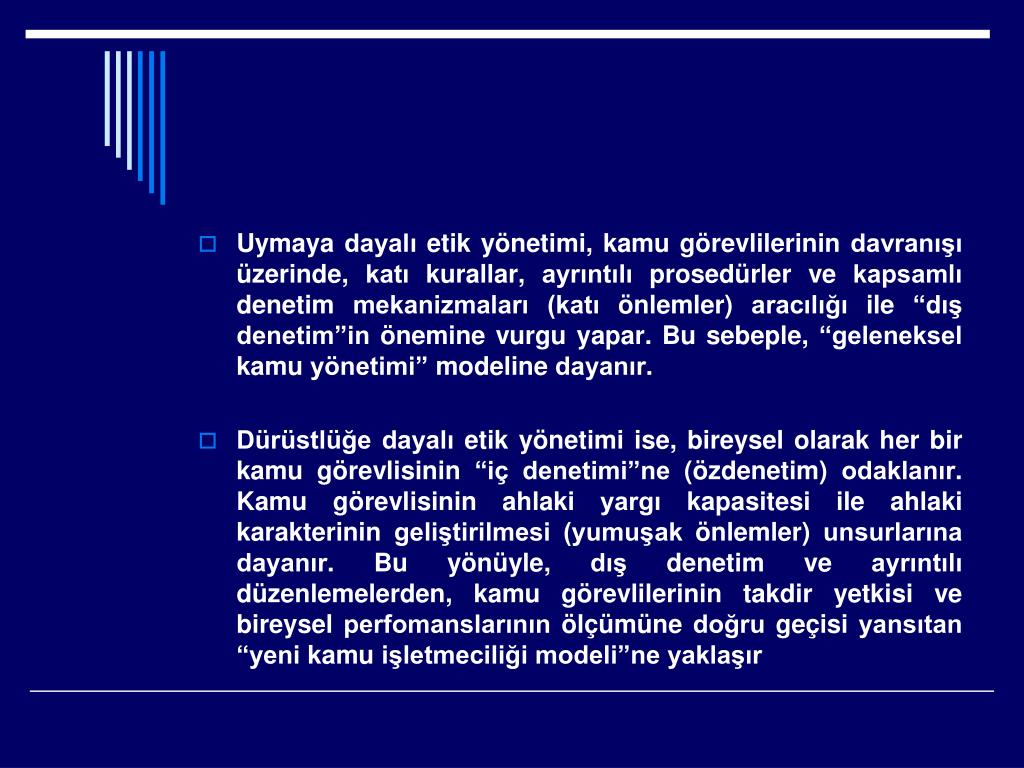 Uymaya dayalı etik yönetimi, kamu görevlilerinin davranışı üzerinde, katı kurallar, ayrıntılı prosedürler ve kapsamlı denetim mekanizmaları (katı önlemler) aracılığı ile “dış denetim”in önemine vurgu yapar. Bu sebeple, “geleneksel kamu yönetimi” modeline dayanır.

Dürüstlüğe dayalı etik yönetimi ise, bireysel olarak her bir kamu görevlisinin “iç denetimi”ne (özdenetim) odaklanır. Kamu görevlisinin ahlaki yargı kapasitesi ile ahlaki karakterinin geliştirilmesi (yumuşak önlemler) unsurlarına dayanır. Bu yönüyle, dış denetim ve ayrıntılı düzenlemelerden, kamu görevlilerinin takdir yetkisi ve bireysel perfomanslarının ölçümüne doğru geçisi yansıtan “yeni kamu işletmeciliği modeli”ne yaklaşır